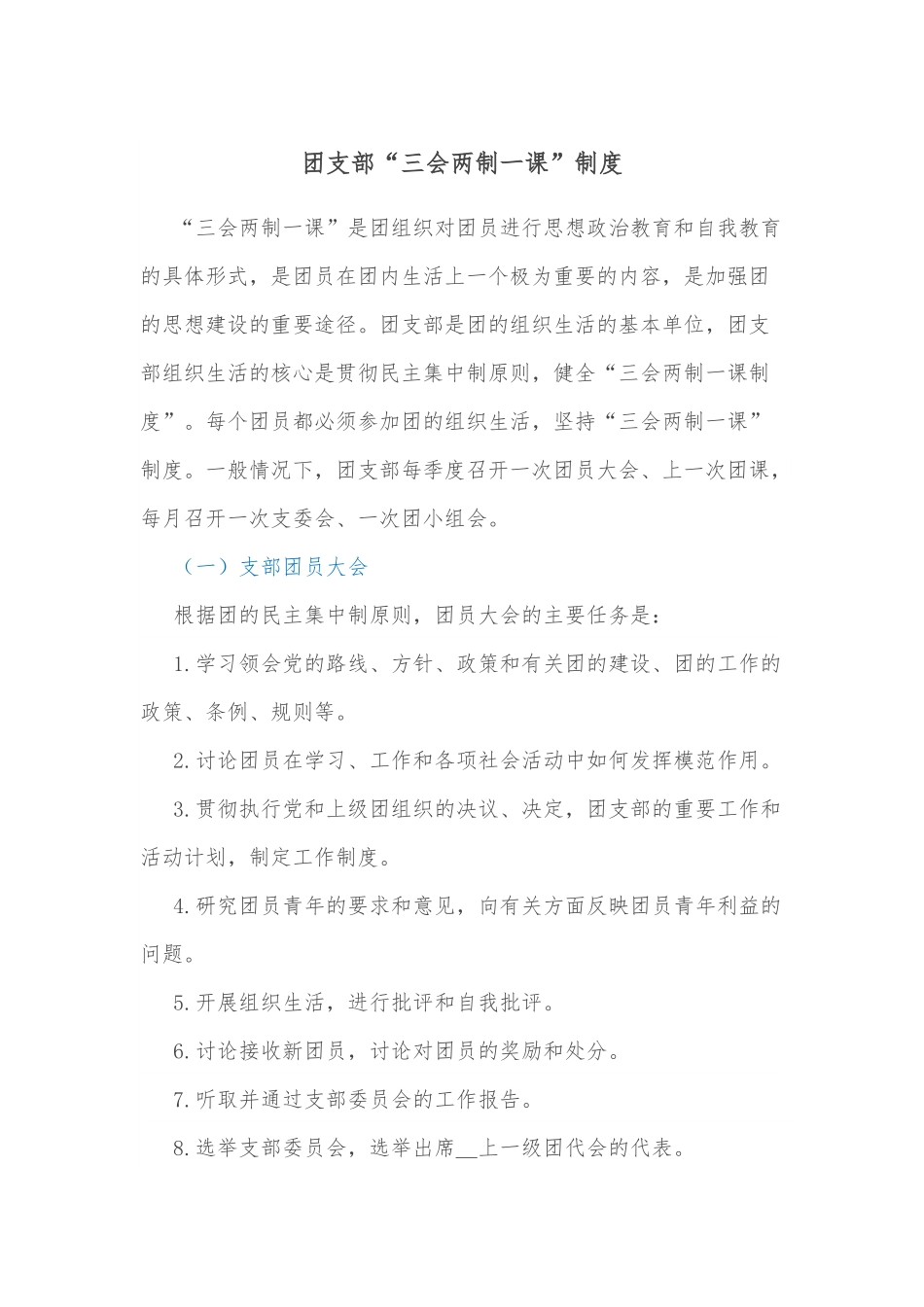 团支部“三会两制一课”制度

“三会两制一课”是团组织对团员进行思想政治教育和自我教育的具体形式，是团员在团内生活上一个极为重要的内容，是加强团的思想建设的重要途径。团支部是团的组织生活的基本单位，团支部组织生活的核心是贯彻民主集中制原则，健全“三会两制一课制度”。每个团员都必须参加团的组织生活，坚持“三会两制一课”制度。一般情况下，团支部每季度召开一次团员大会、上一次团课，每月召开一次支委会、一次团小组会。

（一）支部团员大会

根据团的民主集中制原则，团员大会的主要任务是：

1.学习领会党的路线、方针、政策和有关团的建设、团的工作的政策、条例、规则等。

2.讨论团员在学习、工作和各项社会活动中如何发挥模范作用。

3.贯彻执行党和上级团组织的决议、决定，团支部的重要工作和活动计划，制定工作制度。

4.研究团员青年的要求和意见，向有关方面反映团员青年利益的问题。

5.开展组织生活，进行批评和自我批评。

6.讨论接收新团员，讨论对团员的奖励和处分。

7.听取并通过支部委员会的工作报告。

8.选举支部委员会，选举出席__上一级团代会的代表。